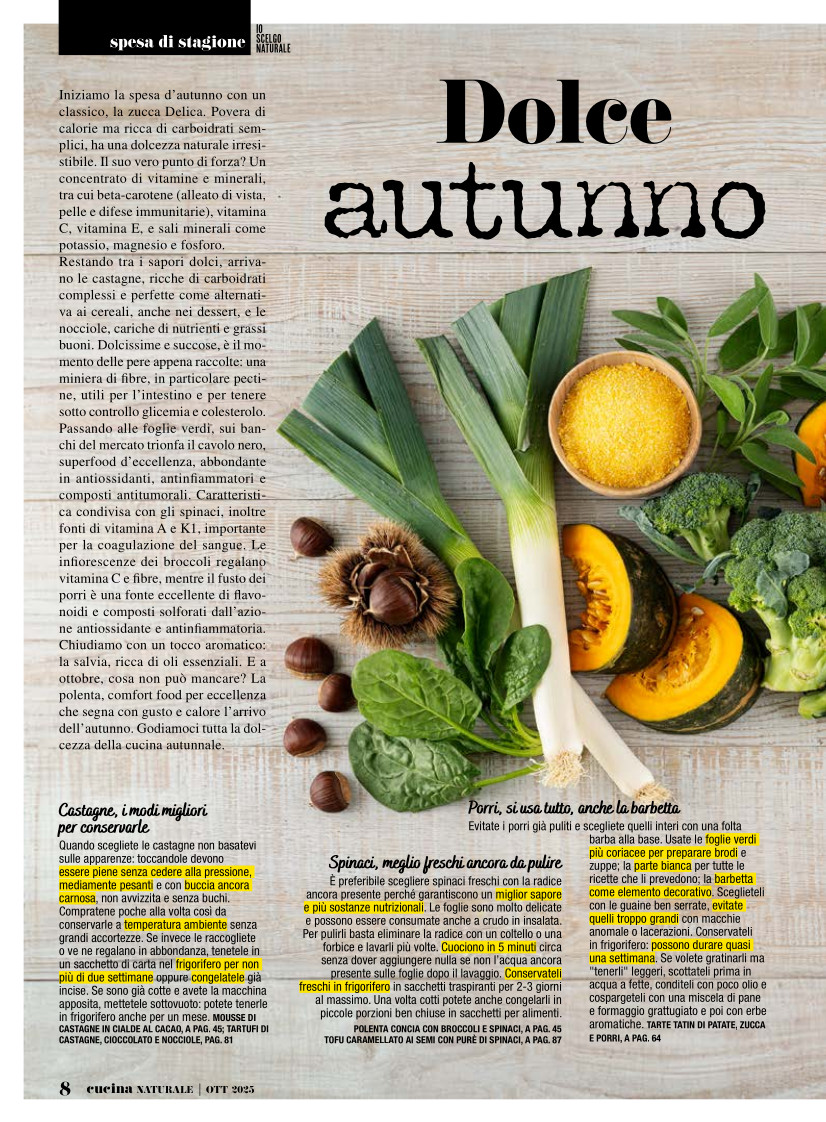 spesa di stagione IO SCELGO NATURALE

Dolce autunno

Iniziamo la spesa d'autunno con un classico, la zucca Delica. Povera di calorie ma ricca di carboidrati semplici, ha una dolcezza naturale irresistibile. Il suo vero punto di forza? Un concentrato di vitamine e minerali, tra cui beta-carotene (alleato di vista, pelle e difese immunitarie), vitamina C, vitamina E, e sali minerali come potassio, magnesio e fosforo. Restando tra i sapori dolci, arrivano le castagne, ricche di carboidrati complessi e perfette come alternativa ai cereali, anche nei dessert, e le nocciole, cariche di nutrienti e grassi buoni. Dolcissime e succose, è il momento delle pere appena raccolte: una miniera di fibre, in particolare pectine, utili per l'intestino e per tenere sotto controllo glicemia e colesterolo. Passando alle foglie verdi, sui banchi del mercato trionfa il cavolo nero, superfood d'eccellenza, abbondante in antiossidanti, antinfiammatori e composti antitumorali. Caratteristica condivisa con gli spinaci, inoltre fonti di vitamina A e K1, importante per la coagulazione del sangue. Le infiorescenze dei broccoli regalano vitamina C e fibre, mentre il fusto dei porri è una fonte eccellente di flavonoidi e composti solforati dall'azione antiossidante e antinfiammatoria. Chiudiamo con un tocco aromatico: la salvia, ricca di oli essenziali. E a ottobre, cosa non può mancare? La polenta, comfort food per eccellenza che segna con gusto e calore l'arrivo dell'autunno. Godiamoci tutta la dolcezza della cucina autunnale.

Castagne, i modi migliori per conservarle
Quando scegliete le castagne non basatevi sulle apparenze: toccandole devono essere piene senza cedere alla pressione, mediamente pesanti e con buccia ancora carnosa, non avvizzita e senza buchi. Compratene poche alla volta così da conservarle a temperatura ambiente senza grandi accortezze. Se invece le raccogliete o ve ne regalano in abbondanza, tenetele in un sacchetto di carta nel frigorifero per non più di due settimane oppure congelatele già incise. Se sono già cotte e avete la macchina apposita, mettetele sottovuoto: potete tenerle in frigorifero anche per un mese. MOUSSE DI CASTAGNE IN CIALDE AL CACAO, A PAG. 45; TARTUFI DI CASTAGNE, CIOCCOLATO E NOCCIOLE, PAG. 81

Spinaci, meglio freschi ancora da pulire
È preferibile scegliere spinaci freschi con la radice ancora presente perché garantiscono un miglior sapore e più sostanze nutrizionali. Le foglie sono molto delicate e possono essere consumate anche a crudo in insalata. Per pulirli basta eliminare la radice con un coltello o una forbice e lavarli più volte. Cuociono in 5 minuti circa senza dover aggiungere nulla se non l'acqua ancora presente sulle foglie dopo il lavaggio. Conservateli freschi in frigorifero in sacchetti traspiranti per 2-3 giorni al massimo. Una volta cotti potete anche congelarli in piccole porzioni ben chiuse in sacchetti per alimenti.
POLENTA CONCIA CON BROCCOLI E SPINACI, A PAG. 45
TOFU CARAMELLATO AI SEMI CON PURÈ DI SPINACI, A PAG. 87

Porri, si usa tutto, anche la barbetta
Evitate i porri già puliti e scegliete quelli interi con una folta barba alla base. Usate le foglie verdi più coriacee per preparare brodi e zuppe; la parte bianca per tutte le ricette che li prevedono; la barbetta come elemento decorativo. Sceglieteli con le guaine ben serrate, evitate quelli troppo grandi con macchie anomale o lacerazioni. Conservateli in frigorifero: possono durare quasi una settimana. Se volete gratinarli ma "tenerli" leggeri, scottateli prima in acqua a fette, conditeli con poco olio e cospargeteli con una miscela di pane e formaggio grattugiato e poi con erbe aromatiche. TARTE TATIN DI PATATE, ZUCCA E PORRI, A PAG. 64

8 cucina NATURALE | OTT 2025